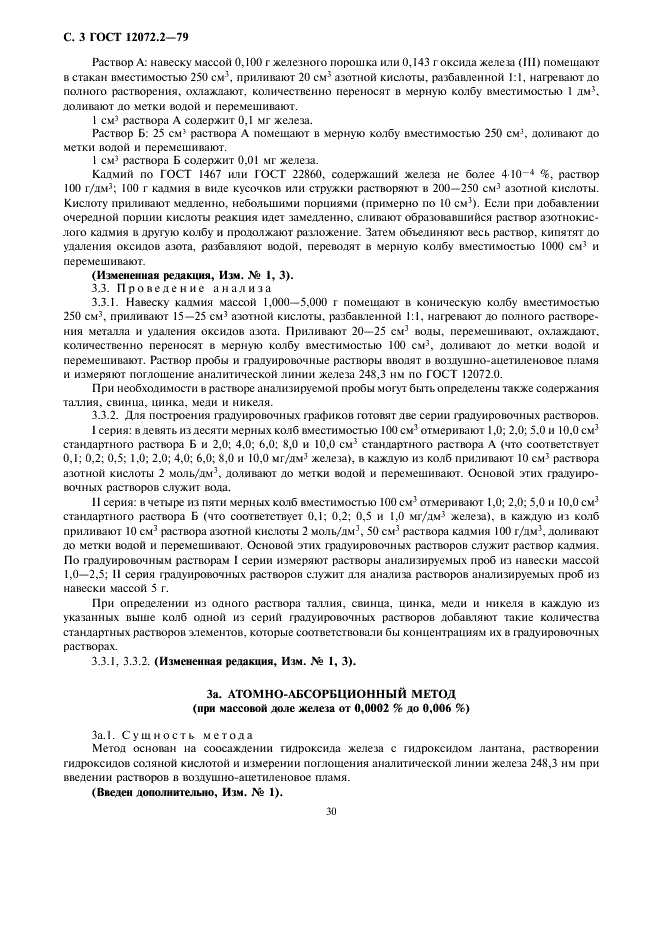 С. 3 ГОСТ 12072.2—79

Раствор А: навеску массой 0,100 г железного порошка или 0,143 г оксида железа (III) помещают в стакан вместимостью 250 см$^3$, приливают 20 см$^3$ азотной кислоты, разбавленной 1:1, нагревают до полного растворения, охлаждают, количественно переносят в мерную колбу вместимостью 1 дм$^3$, доливают до метки водой и перемешивают.

1 см$^3$ раствора А содержит 0,1 мг железа.

Раствор Б: 25 см$^3$ раствора А помещают в мерную колбу вместимостью 250 см$^3$, доливают до метки водой и перемешивают.

1 см$^3$ раствора Б содержит 0,01 мг железа.

Кадмий по ГОСТ 1467 или ГОСТ 22860, содержащий железа не более $4 \cdot 10^{-4}$ %, раствор 100 г/дм$^3$; 100 г кадмия в виде кусочков или стружки растворяют в 200—250 см$^3$ азотной кислоты. Кислоту приливают медленно, небольшими порциями (примерно по 10 см$^3$). Если при добавлении очередной порции кислоты реакция идет замедленно, сливают образовавшийся раствор азотнокислого кадмия в другую колбу и продолжают разложение. Затем объединяют весь раствор, кипятят до удаления оксидов азота, разбавляют водой, переводят в мерную колбу вместимостью 1000 см$^3$ и перемешивают.

(Измененная редакция, Изм. № 1, 3).

3.3. Проведение анализа

3.3.1. Навеску кадмия массой 1,000—5,000 г помещают в коническую колбу вместимостью 250 см$^3$, приливают 15—25 см$^3$ азотной кислоты, разбавленной 1:1, нагревают до полного растворения металла и удаления оксидов азота. Приливают 20—25 см$^3$ воды, перемешивают, охлаждают, количественно переносят в мерную колбу вместимостью 100 см$^3$, доливают до метки водой и перемешивают. Раствор пробы и градуировочные растворы вводят в воздушно-ацетиленовое пламя и измеряют поглощение аналитической линии железа 248,3 нм по ГОСТ 12072.0.

При необходимости в растворе анализируемой пробы могут быть определены также содержания таллия, свинца, цинка, меди и никеля.

3.3.2. Для построения градуировочных графиков готовят две серии градуировочных растворов.

I серия: в девять из десяти мерных колб вместимостью 100 см$^3$ отмеривают 1,0; 2,0; 5,0 и 10,0 см$^3$ стандартного раствора Б и 2,0; 4,0; 6,0; 8,0 и 10,0 см$^3$ стандартного раствора А (что соответствует 0,1; 0,2; 0,5; 1,0; 2,0; 4,0; 6,0; 8,0 и 10,0 мг/дм$^3$ железа), в каждую из колб приливают 10 см$^3$ раствора азотной кислоты 2 моль/дм$^3$, доливают до метки водой и перемешивают. Основой этих градуировочных растворов служит вода.

II серия: в четыре из пяти мерных колб вместимостью 100 см$^3$ отмеривают 1,0; 2,0; 5,0 и 10,0 см$^3$ стандартного раствора Б (что соответствует 0,1; 0,2; 0,5 и 1,0 мг/дм$^3$ железа), в каждую из колб приливают 10 см$^3$ раствора азотной кислоты 2 моль/дм$^3$, 50 см$^3$ раствора кадмия 100 г/дм$^3$, доливают до метки водой и перемешивают. Основой этих градуировочных растворов служит раствор кадмия. По градуировочным растворам I серии измеряют растворы анализируемых проб из навески массой 1,0—2,5; II серия градуировочных растворов служит для анализа растворов анализируемых проб из навески массой 5 г.

При определении из одного раствора таллия, свинца, цинка, меди и никеля в каждую из указанных выше колб одной из серий градуировочных растворов добавляют такие количества стандартных растворов элементов, которые соответствовали бы концентрациям их в градуировочных растворах.

3.3.1, 3.3.2. (Измененная редакция, Изм. № 1, 3).

3а. АТОМНО-АБСОРБЦИОННЫЙ МЕТОД
(при массовой доле железа от 0,0002 % до 0,006 %)

3а.1. Сущность метода

Метод основан на соосаждении гидроксида железа с гидроксидом лантана, растворении гидроксидов соляной кислотой и измерении поглощения аналитической линии железа 248,3 нм при введении растворов в воздушно-ацетиленовое пламя.

(Введен дополнительно, Изм. № 1).

30